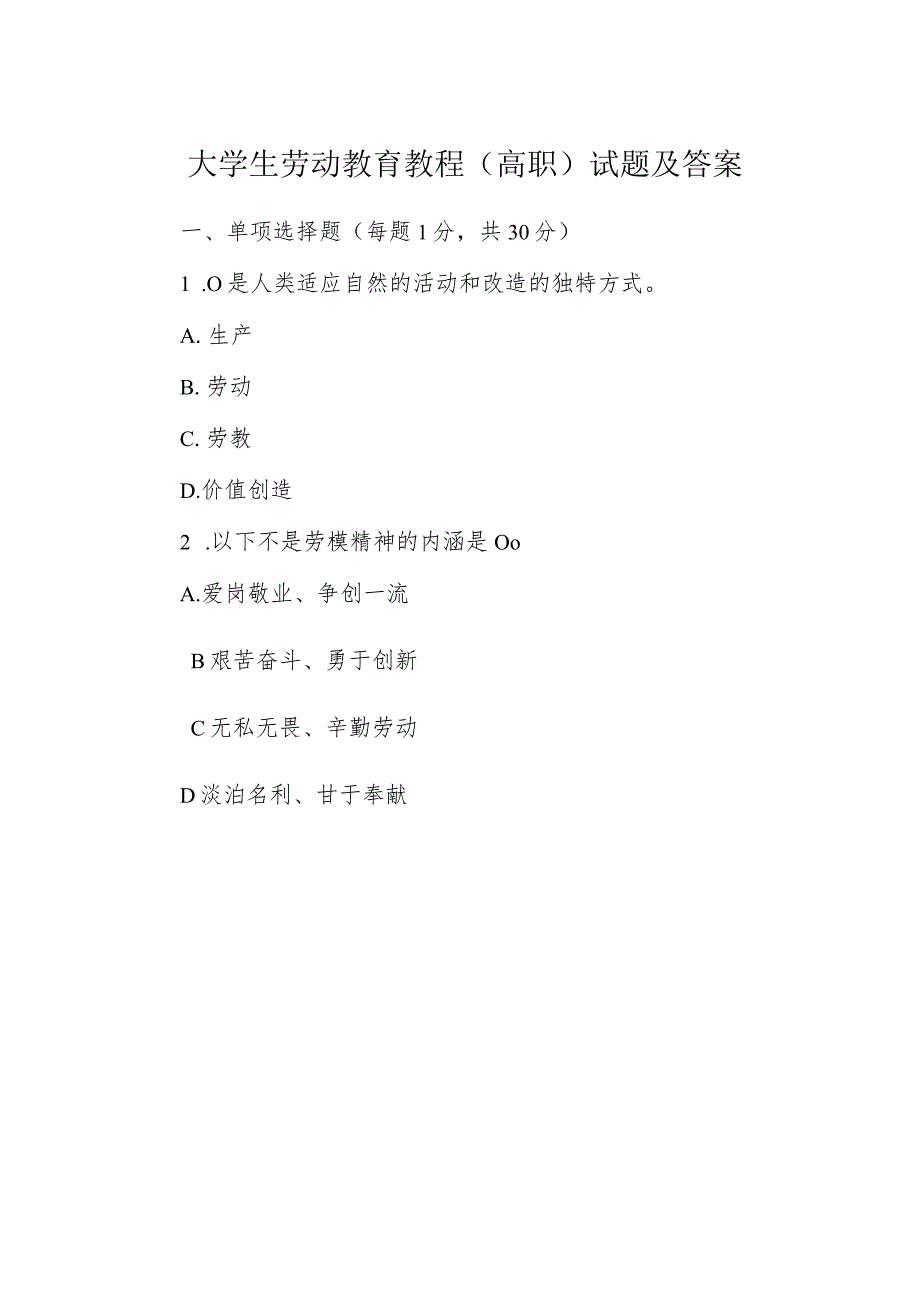 大学生劳动教育教程（高职）试题及答案

一、单项选择题（每题1分，共30分）

1 .O是人类适应自然的活动和改造的独特方式。

A. 生产

B. 劳动

C. 劳教

D.价值创造

2 .以下不是劳模精神的内涵是Oo

A.爱岗敬业、争创一流

B艰苦奋斗、勇于创新

C无私无畏、辛勤劳动

D淡泊名利、甘于奉献